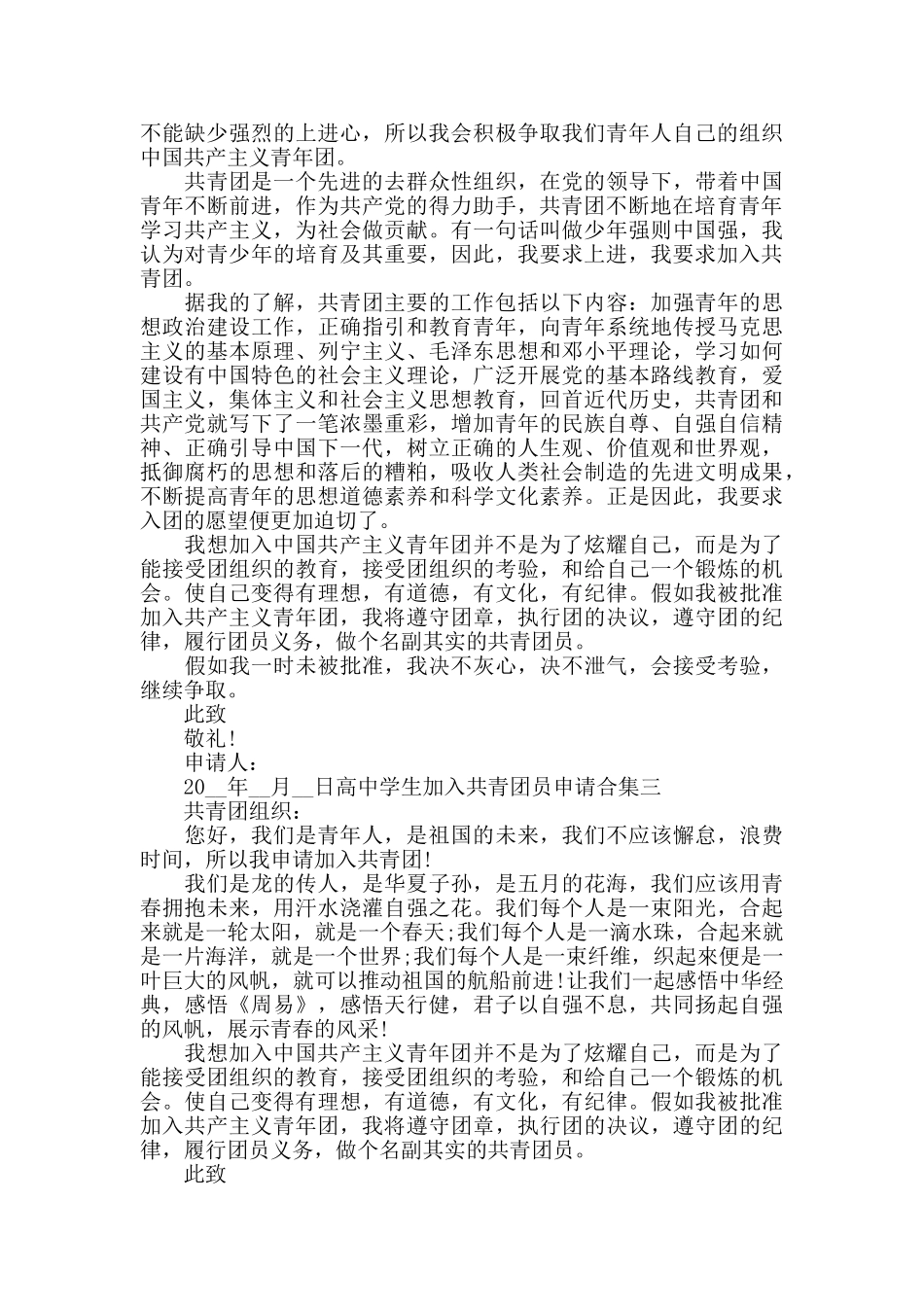 不能缺少强烈的上进心，所以我会积极争取我们青年人自己的组织中国共产主义青年团。

共青团是一个先进的去群众性组织，在党的领导下，带着中国青年不断前进，作为共产党的得力助手，共青团不断地在培育青年学习共产主义，为社会做贡献。有一句话叫做少年强则中国强，我认为对青少年的培育及其重要，因此，我要求上进，我要求加入共青团。

据我的了解，共青团主要的工作包括以下内容：加强青年的思想政治建设工作，正确指引和教育青年，向青年系统地传授马克思主义的基本原理、列宁主义、毛泽东思想和邓小平理论，学习如何建设有中国特色的社会主义理论，广泛开展党的基本路线教育，爱国主义，集体主义和社会主义思想教育，回首近代历史，共青团和共产党就写下了一笔浓墨重彩，增加青年的民族自尊、自强自信精神、正确引导中国下一代，树立正确的人生观、价值观和世界观，抵御腐朽的思想和落后的糟粕，吸收人类社会制造的先进文明成果，不断提高青年的思想道德素养和科学文化素养。正是因此，我要求入团的愿望便更加迫切了。

我想加入中国共产主义青年团并不是为了炫耀自己，而是为了能接受团组织的教育，接受团组织的考验，和给自己一个锻炼的机会。使自己变得有理想，有道德，有文化，有纪律。假如我被批准加入共产主义青年团，我将遵守团章，执行团的决议，遵守团的纪律，履行团员义务，做个名副其实的共青团员。

假如我一时未被批准，我决不灰心，决不泄气，会接受考验，继续争取。

此致

敬礼！

申请人：

20__年__月__日高中学生加入共青团员申请合集三

共青团组织：

您好，我们是青年人，是祖国的未来，我们不应该懈怠，浪费时间，所以我申请加入共青团！

我们是龙的传人，是华夏子孙，是五月的花海，我们应该用青春拥抱未来，用汗水浇灌自强之花。我们每个人是一束阳光，合起来就是一轮太阳，就是一个春天；我们每个人是一滴水珠，合起来就是一片海洋，就是一个世界；我们每个人是一束纤维，织起來便是一叶巨大的风帆，就可以推动祖国的航船前进！让我们一起感悟中华经典，感悟《周易》，感悟天行健，君子以自强不息，共同扬起自强的风帆，展示青春的风采！

我想加入中国共产主义青年团并不是为了炫耀自己，而是为了能接受团组织的教育，接受团组织的考验，和给自己一个锻炼的机会。使自己变得有理想，有道德，有文化，有纪律。假如我被批准加入共产主义青年团，我将遵守团章，执行团的决议，遵守团的纪律，履行团员义务，做个名副其实的共青团员。

此致